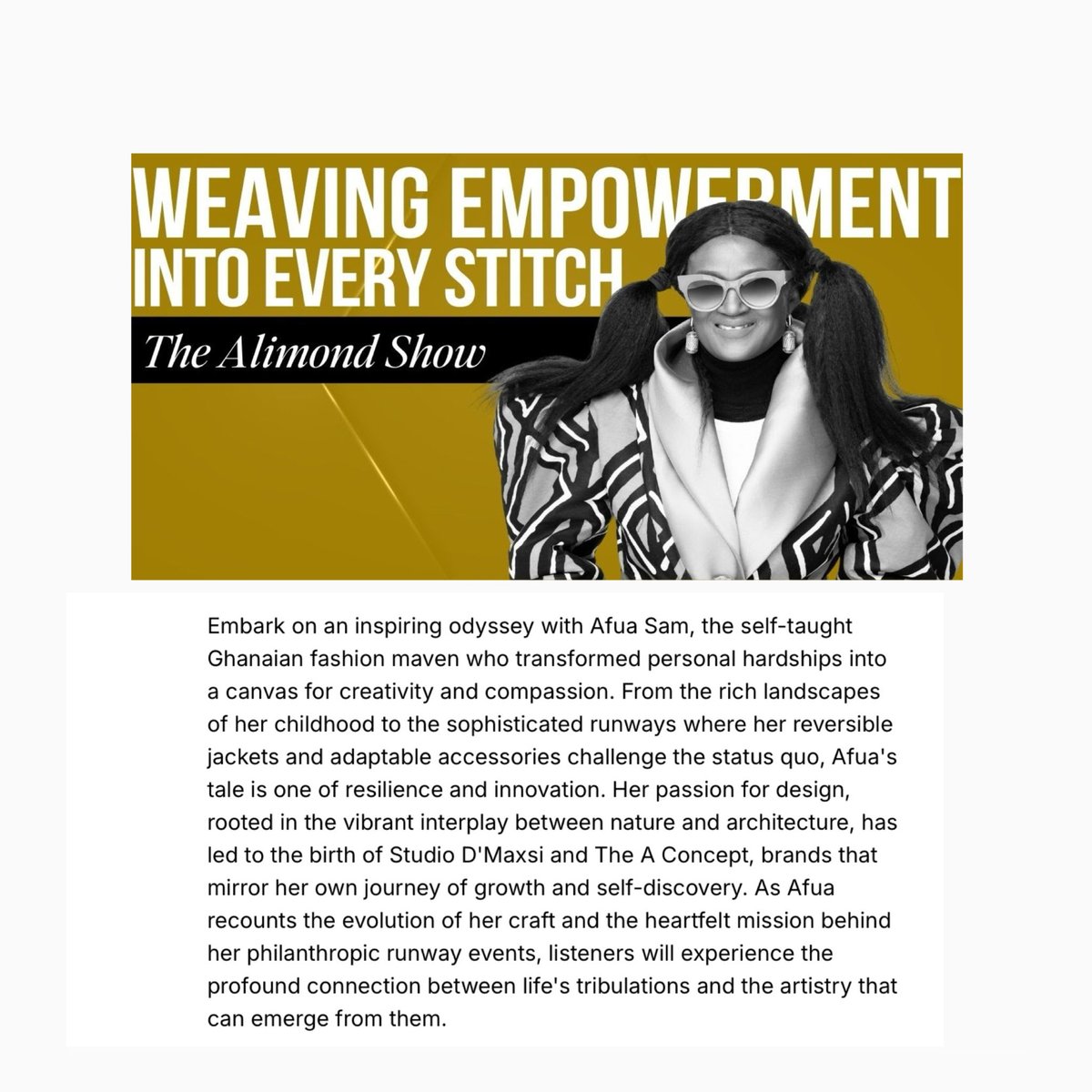 WEAVING EMPOWERMENT
INTO EVERY STITCH

The Alimond Show

Embark on an inspiring odyssey with Afua Sam, the self-taught Ghanaian fashion maven who transformed personal hardships into a canvas for creativity and compassion. From the rich landscapes of her childhood to the sophisticated runways where her reversible jackets and adaptable accessories challenge the status quo, Afua's tale is one of resilience and innovation. Her passion for design, rooted in the vibrant interplay between nature and architecture, has led to the birth of Studio D'Maxsi and The A Concept, brands that mirror her own journey of growth and self-discovery. As Afua recounts the evolution of her craft and the heartfelt mission behind her philanthropic runway events, listeners will experience the profound connection between life's tribulations and the artistry that can emerge from them.